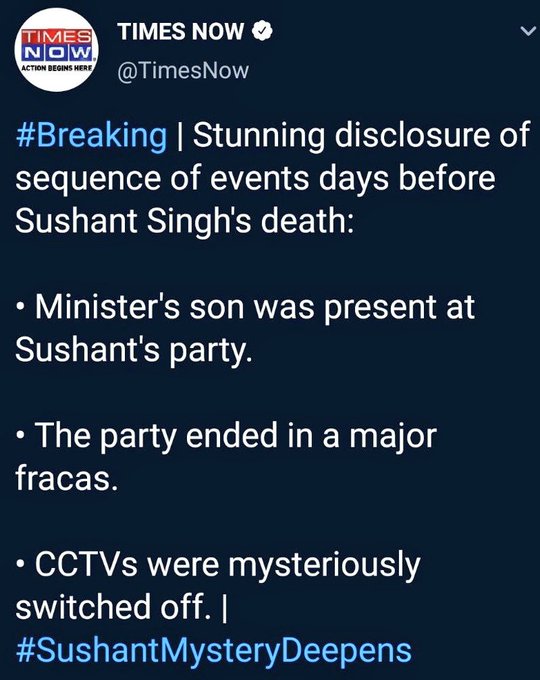 TIMES NOW
ACTION BEGINS HERE

TIMES NOW
@TimesNow

#Breaking | Stunning disclosure of sequence of events days before Sushant Singh's death:

• Minister's son was present at Sushant's party.

• The party ended in a major fracas.

• CCTVs were mysteriously switched off. | #SushantMysteryDeepens